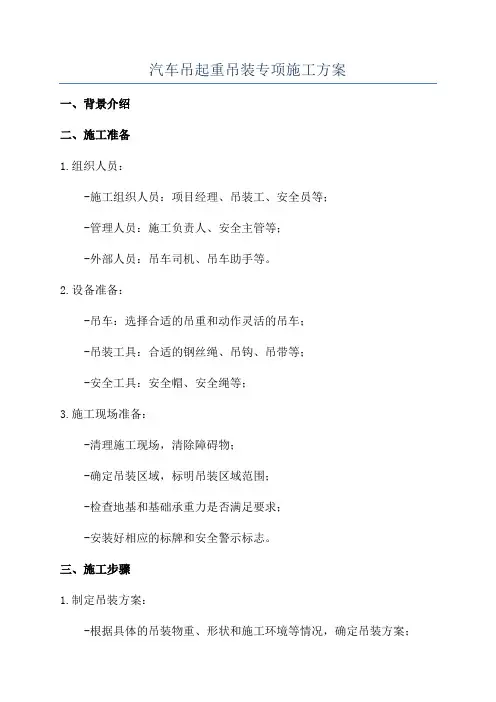 汽车吊起重吊装专项施工方案

一、背景介绍

二、施工准备

1.组织人员：

-施工组织人员：项目经理、吊装工、安全员等；

-管理人员：施工负责人、安全主管等；

-外部人员：吊车司机、吊车助手等。

2.设备准备：

-吊车：选择合适的吊重和动作灵活的吊车；

-吊装工具：合适的钢丝绳、吊钩、吊带等；

-安全工具：安全帽、安全绳等；

3.施工现场准备：

-清理施工现场，清除障碍物；

-确定吊装区域，标明吊装区域范围；

-检查地基和基础承重力是否满足要求；

-安装好相应的标牌和安全警示标志。

三、施工步骤

1.制定吊装方案：

-根据具体的吊装物重、形状和施工环境等情况，确定吊装方案；